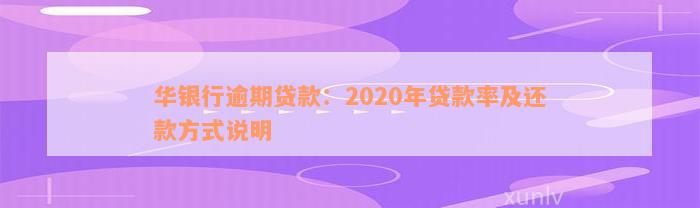 华银行逾期贷款：2020年贷款率及还款方式说明

xunlv